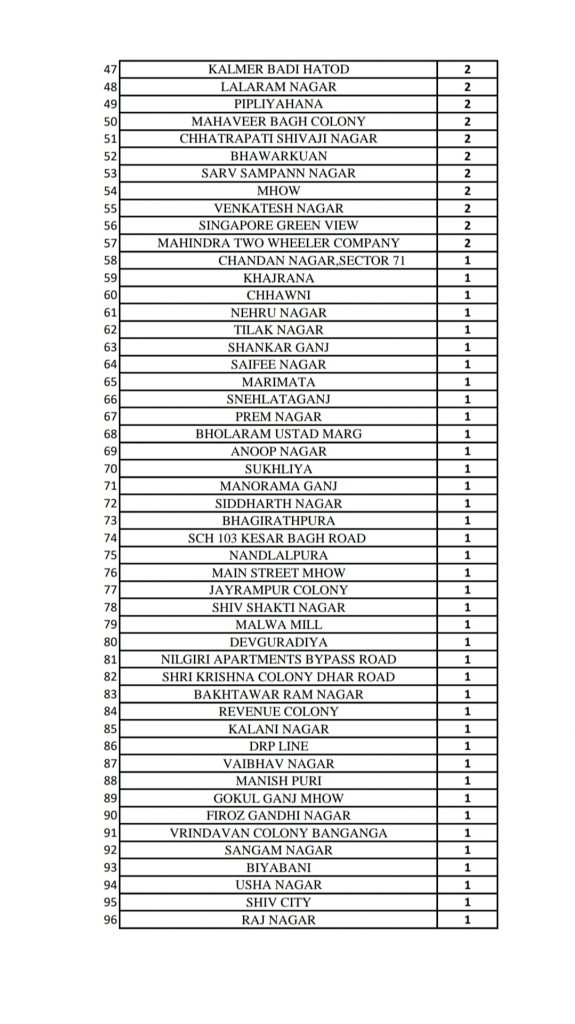 | | | |
|---|---|---|
| 47 | KALMER BADI HATOD | 2 |
| 48 | LALARAM NAGAR | 2 |
| 49 | PIPLIYAHANA | 2 |
| 50 | MAHAVEER BAGH COLONY | 2 |
| 51 | CHHATRAPATI SHIVAJI NAGAR | 2 |
| 52 | BHAWARKUAN | 2 |
| 53 | SARV SAMPANN NAGAR | 2 |
| 54 | MHOW | 2 |
| 55 | VENKATESH NAGAR | 2 |
| 56 | SINGAPORE GREEN VIEW | 2 |
| 57 | MAHINDRA TWO WHEELER COMPANY | 2 |
| 58 | CHANDAN NAGAR,SECTOR 71 | 1 |
| 59 | KHAJRANA | 1 |
| 60 | CHHAWNI | 1 |
| 61 | NEHRU NAGAR | 1 |
| 62 | TILAK NAGAR | 1 |
| 63 | SHANKAR GANJ | 1 |
| 64 | SAIFEE NAGAR | 1 |
| 65 | MARIMATA | 1 |
| 66 | SNEHLATAGANJ | 1 |
| 67 | PREM NAGAR | 1 |
| 68 | BHOLARAM USTAD MARG | 1 |
| 69 | ANOOP NAGAR | 1 |
| 70 | SUKHLIYA | 1 |
| 71 | MANORAMA GANJ | 1 |
| 72 | SIDDHARTH NAGAR | 1 |
| 73 | BHAGIRATHPURA | 1 |
| 74 | SCH 103 KESAR BAGH ROAD | 1 |
| 75 | NANDLALPURA | 1 |
| 76 | MAIN STREET MHOW | 1 |
| 77 | JAYRAMPUR COLONY | 1 |
| 78 | SHIV SHAKTI NAGAR | 1 |
| 79 | MALWA MILL | 1 |
| 80 | DEVGURADIYA | 1 |
| 81 | NILGIRI APARTMENTS BYPASS ROAD | 1 |
| 82 | SHRI KRISHNA COLONY DHAR ROAD | 1 |
| 83 | BAKHTAWAR RAM NAGAR | 1 |
| 84 | REVENUE COLONY | 1 |
| 85 | KALANI NAGAR | 1 |
| 86 | DRP LINE | 1 |
| 87 | VAIBHAV NAGAR | 1 |
| 88 | MANISH PURI | 1 |
| 89 | GOKUL GANJ MHOW | 1 |
| 90 | FIROZ GANDHI NAGAR | 1 |
| 91 | VRINDAVAN COLONY BANGANGA | 1 |
| 92 | SANGAM NAGAR | 1 |
| 93 | BIYABANI | 1 |
| 94 | USHA NAGAR | 1 |
| 95 | SHIV CITY | 1 |
| 96 | RAJ NAGAR | 1 |